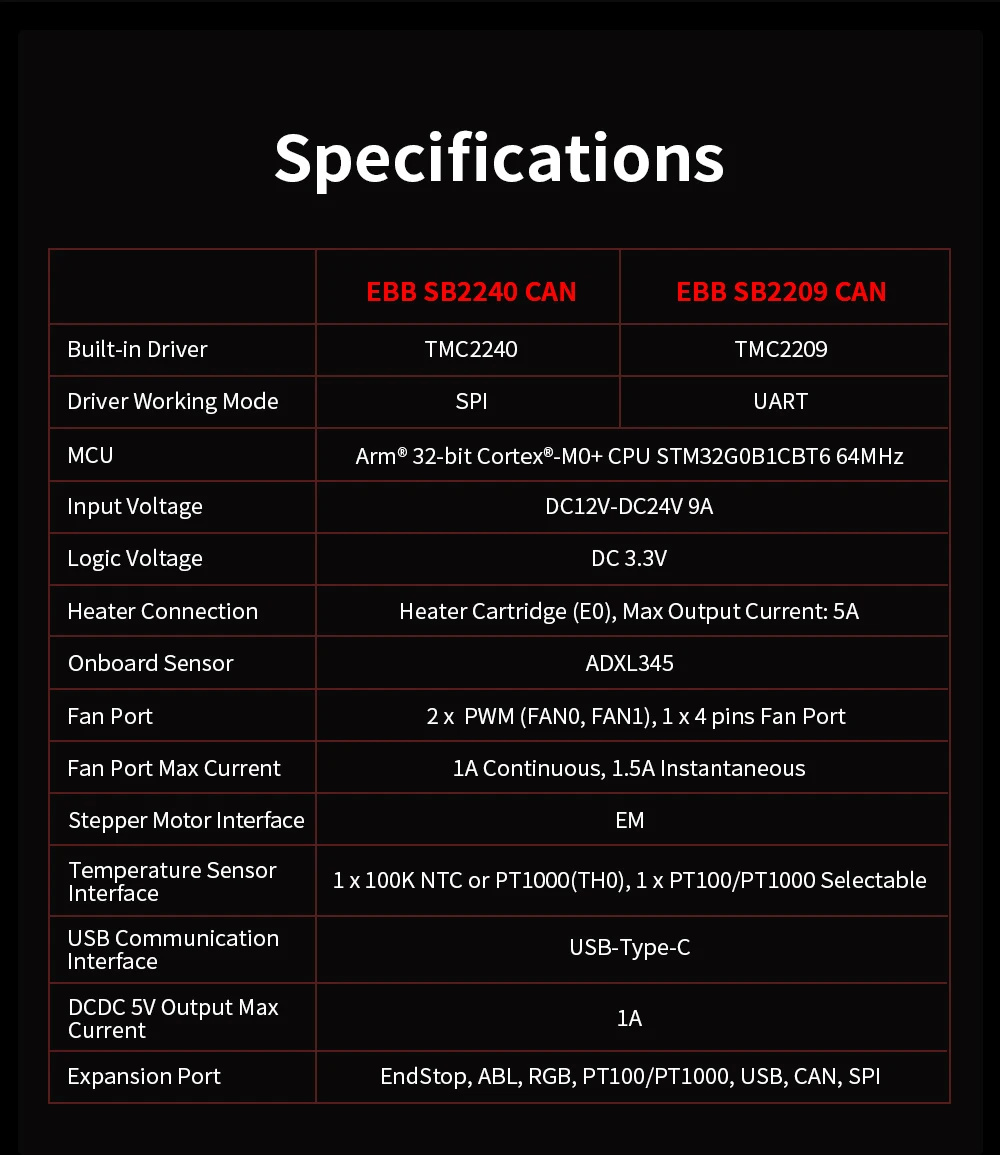 Specifications

|  | EBB SB2240 CAN | EBB SB2209 CAN |
|---|---|---|
| Built-in Driver | TMC2240 | TMC2209 |
| Driver Working Mode | SPI | UART |
| MCU | Arm® 32-bit Cortex®-M0+ CPU STM32G0B1CBT6 64MHz |  |
| Input Voltage | DC12V-DC24V 9A |  |
| Logic Voltage | DC 3.3V |  |
| Heater Connection | Heater Cartridge (E0), Max Output Current: 5A |  |
| Onboard Sensor | ADXL345 |  |
| Fan Port | 2 x PWM (FAN0, FAN1), 1 x 4 pins Fan Port |  |
| Fan Port Max Current | 1A Continuous, 1.5A Instantaneous |  |
| Stepper Motor Interface | EM |  |
| Temperature Sensor Interface | 1 x 100K NTC or PT1000(TH0), 1 x PT100/PT1000 Selectable |  |
| USB Communication Interface | USB-Type-C |  |
| DCDC 5V Output Max Current | 1A |  |
| Expansion Port | EndStop, ABL, RGB, PT100/PT1000, USB, CAN, SPI |  |